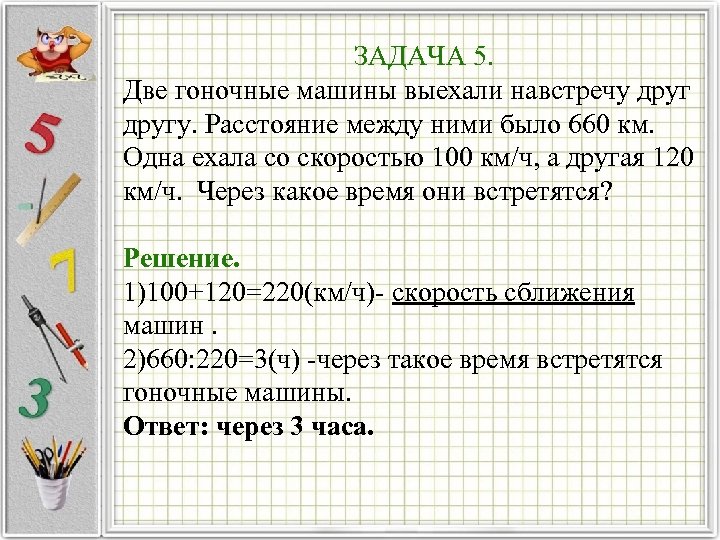 5

7

3

ЗАДАЧА 5.
Две гоночные машины выехали навстречу друг другу. Расстояние между ними было 660 км. Одна ехала со скоростью 100 км/ч, а другая 120 км/ч. Через какое время они встретятся?

Решение.
1)100+120=220(км/ч)- скорость сближения машин .
2)660:220=3(ч) -через такое время встретятся гоночные машины.
Ответ: через 3 часа.